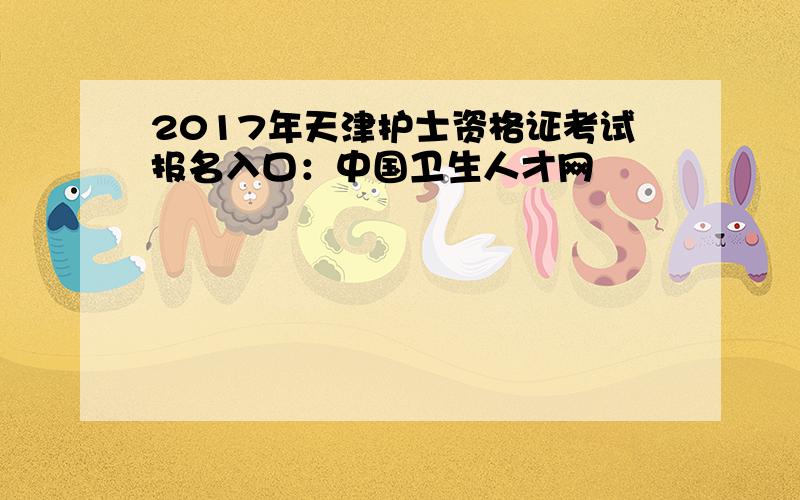 2017年天津护士资格证考试报名入口：中国卫生人才网

ENGLISH